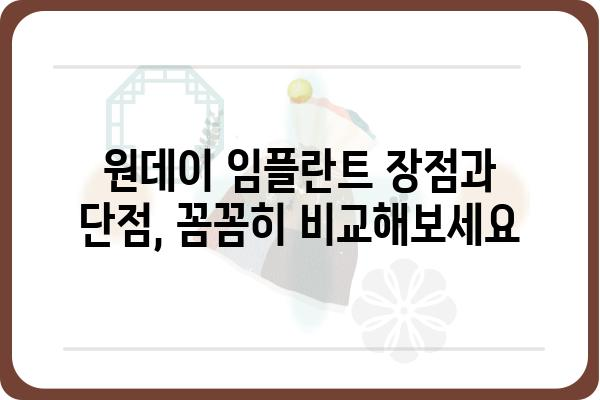 원데이 임플란트 장점과 단점, 꼼꼼히 비교해보세요